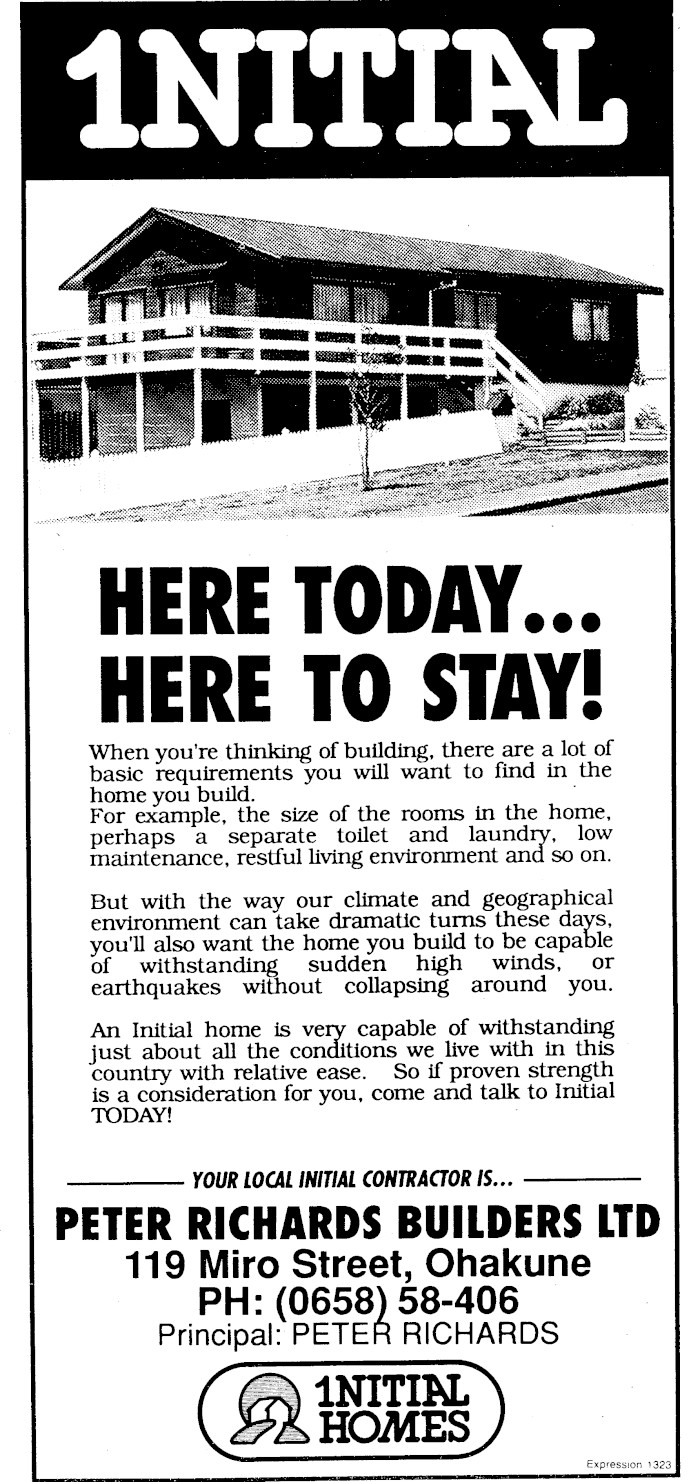 1NITIAL

HERE TODAY... HERE TO STAY!

When you're thinking of building, there are a lot of basic requirements you will want to find in the home you build.
For example, the size of the rooms in the home, perhaps a separate toilet and laundry, low maintenance, restful living environment and so on.

But with the way our climate and geographical environment can take dramatic turns these days, you'll also want the home you build to be capable of withstanding sudden high winds, or earthquakes without collapsing around you.

An Initial home is very capable of withstanding just about all the conditions we live with in this country with relative ease. So if proven strength is a consideration for you, come and talk to Initial TODAY!

YOUR LOCAL INITIAL CONTRACTOR IS...

PETER RICHARDS BUILDERS LTD
119 Miro Street, Ohakune
PH: (0658) 58-406
Principal: PETER RICHARDS

1NITIAL HOMES

Expression 1323